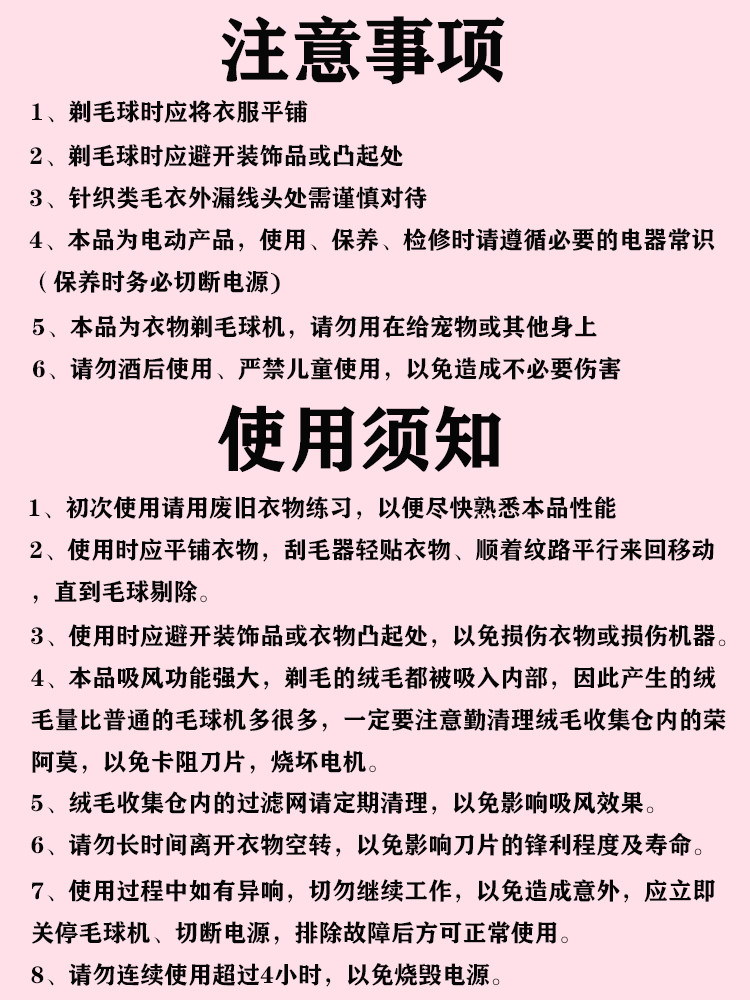 注意事项

1、剃毛球时应将衣服平铺

2、剃毛球时应避开装饰品或凸起处

3、针织类毛衣外漏线头处需谨慎对待

4、本品为电动产品，使用、保养、检修时请遵循必要的电器常识（保养时务必切断电源）

5、本品为衣物剃毛球机，请勿用在给宠物或其他身上

6、请勿酒后使用、严禁儿童使用，以免造成不必要伤害

使用须知

1、初次使用请用废旧衣物练习，以便尽快熟悉本品性能

2、使用时应平铺衣物，刮毛器轻贴衣物、顺着纹路平行来回移动，直到毛球剔除。

3、使用时应避开装饰品或衣物凸起处，以免损伤衣物或损伤机器。

4、本品吸风功能强大，剃毛的绒毛都被吸入内部，因此产生的绒毛量比普通的毛球机多很多，一定要注意勤清理绒毛收集仓内的荣阿莫，以免卡阻刀片，烧坏电机。

5、绒毛收集仓内的过滤网请定期清理，以免影响吸风效果。

6、请勿长时间离开衣物空转，以免影响刀片的锋利程度及寿命。

7、使用过程中如有异响，切勿继续工作，以免造成意外，应立即关停毛球机、切断电源，排除故障后方可正常使用。

8、请勿连续使用超过4小时，以免烧毁电源。